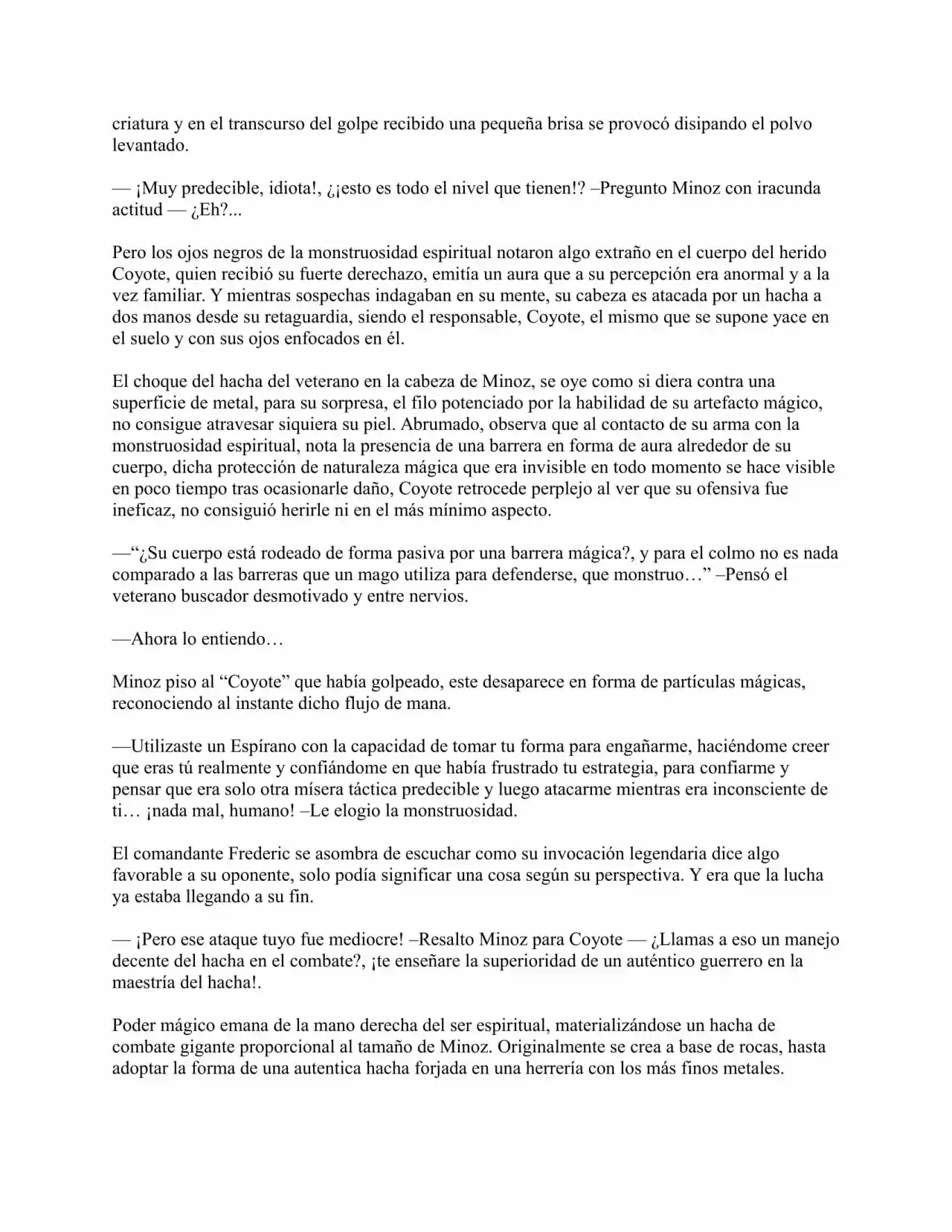 criatura y en el transcurso del golpe recibido una pequeña brisa se provocó disipando el polvo levantado.

— ¡Muy predecible, idiota!, ¿¡esto es todo el nivel que tienen!? –Pregunto Minoz con iracunda actitud — ¿Eh?...

Pero los ojos negros de la monstruosidad espiritual notaron algo extraño en el cuerpo del herido Coyote, quien recibió su fuerte derechazo, emitía un aura que a su percepción era anormal y a la vez familiar. Y mientras sospechas indagaban en su mente, su cabeza es atacada por un hacha a dos manos desde su retaguardia, siendo el responsable, Coyote, el mismo que se supone yace en el suelo y con sus ojos enfocados en él.

El choque del hacha del veterano en la cabeza de Minoz, se oye como si diera contra una superficie de metal, para su sorpresa, el filo potenciado por la habilidad de su artefacto mágico, no consigue atravesar siquiera su piel. Abrumado, observa que al contacto de su arma con la monstruosidad espiritual, nota la presencia de una barrera en forma de aura alrededor de su cuerpo, dicha protección de naturaleza mágica que era invisible en todo momento se hace visible en poco tiempo tras ocasionarle daño, Coyote retrocede perplejo al ver que su ofensiva fue ineficaz, no consiguió herirle ni en el más mínimo aspecto.

—"¿Su cuerpo está rodeado de forma pasiva por una barrera mágica?, y para el colmo no es nada comparado a las barreras que un mago utiliza para defenderse, que monstruo…" –Pensó el veterano buscador desmotivado y entre nervios.

—Ahora lo entiendo…

Minoz piso al "Coyote" que había golpeado, este desaparece en forma de partículas mágicas, reconociendo al instante dicho flujo de mana.

—Utilizaste un Espírano con la capacidad de tomar tu forma para engañarme, haciéndome creer que eras tú realmente y confiándome en que había frustrado tu estrategia, para confiarme y pensar que era solo otra mísera táctica predecible y luego atacarme mientras era inconsciente de ti… ¡nada mal, humano! –Le elogio la monstruosidad.

El comandante Frederic se asombra de escuchar como su invocación legendaria dice algo favorable a su oponente, solo podía significar una cosa según su perspectiva. Y era que la lucha ya estaba llegando a su fin.

— ¡Pero ese ataque tuyo fue mediocre! –Resalto Minoz para Coyote — ¿Llamas a eso un manejo decente del hacha en el combate?, ¡te enseñare la superioridad de un auténtico guerrero en la maestría del hacha!.

Poder mágico emana de la mano derecha del ser espiritual, materializándose un hacha de combate gigante proporcional al tamaño de Minoz. Originalmente se crea a base de rocas, hasta adoptar la forma de una autentica hacha forjada en una herrería con los más finos metales.